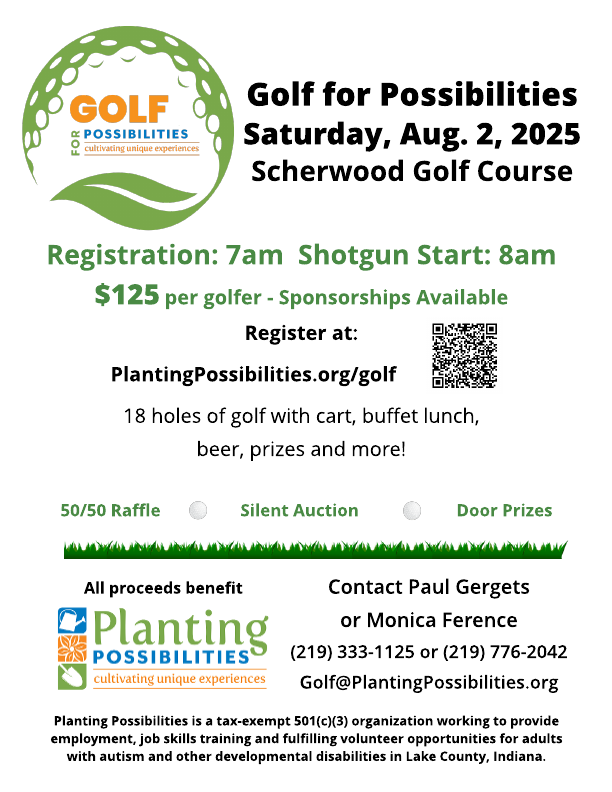 GOLF
FOR POSSIBILITIES
cultivating unique experiences

Golf for Possibilities
Saturday, Aug. 2, 2025
Scherwood Golf Course

Registration: 7am Shotgun Start: 8am

$125 per golfer - Sponsorships Available

Register at:

PlantingPossibilities.org/golf

18 holes of golf with cart, buffet lunch, beer, prizes and more!

50/50 Raffle Silent Auction Door Prizes

All proceeds benefit

Planting
POSSIBILITIES
cultivating unique experiences

Contact Paul Gergets
or Monica Ference
(219) 333-1125 or (219) 776-2042
Golf@PlantingPossibilities.org

Planting Possibilities is a tax-exempt 501(c)(3) organization working to provide employment, job skills training and fulfilling volunteer opportunities for adults with autism and other developmental disabilities in Lake County, Indiana.